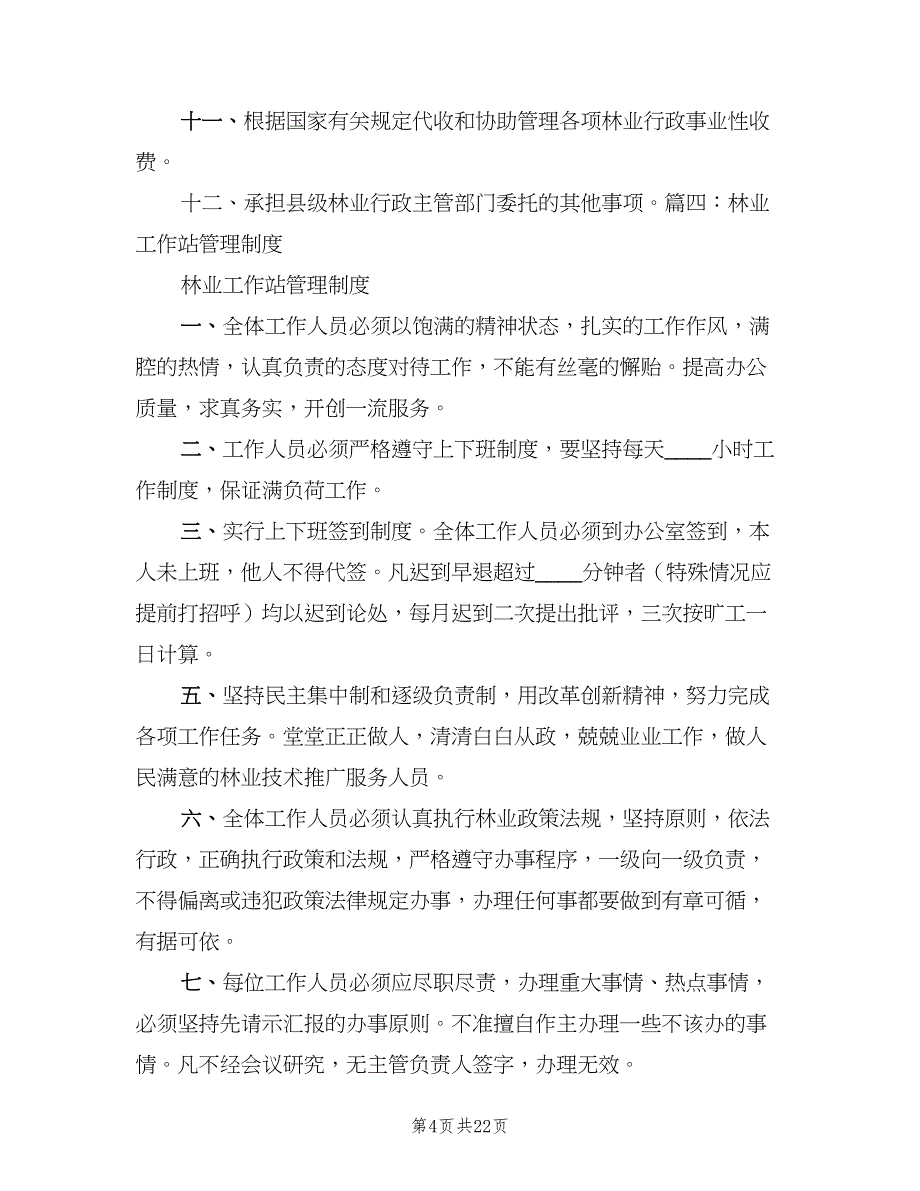 十一、根据国家有关规定代收和协助管理各项林业行政事业性收费。

十二、承担县级林业行政主管部门委托的其他事项。篇四：林业工作站管理制度

林业工作站管理制度

一、全体工作人员必须以饱满的精神状态，扎实的工作作风，满腔的热情，认真负责的态度对待工作，不能有丝毫的懈贻。提高办公质量，求真务实，开创一流服务。

二、工作人员必须严格遵守上下班制度，要坚持每天____小时工作制度，保证满负荷工作。

三、实行上下班签到制度。全体工作人员必须到办公室签到，本人未上班，他人不得代签。凡迟到早退超过____分钟者（特殊情况应提前打招呼）均以迟到论处，每月迟到二次提出批评，三次按旷工一日计算。

五、坚持民主集中制和逐级负责制，用改革创新精神，努力完成各项工作任务。堂堂正正做人，清清白白从政，兢兢业业工作，做人民满意的林业技术推广服务人员。

六、全体工作人员必须认真执行林业政策法规，坚持原则，依法行政，正确执行政策和法规，严格遵守办事程序，一级向一级负责，不得偏离或违犯政策法律规定办事，办理任何事都要做到有章可循，有据可依。

七、每位工作人员必须应尽职尽责，办理重大事情、热点事情，必须坚持先请示汇报的办事原则。不准擅自作主办理一些不该办的事情。凡不经会议研究，无主管负责人签字，办理无效。

第4页 共22页